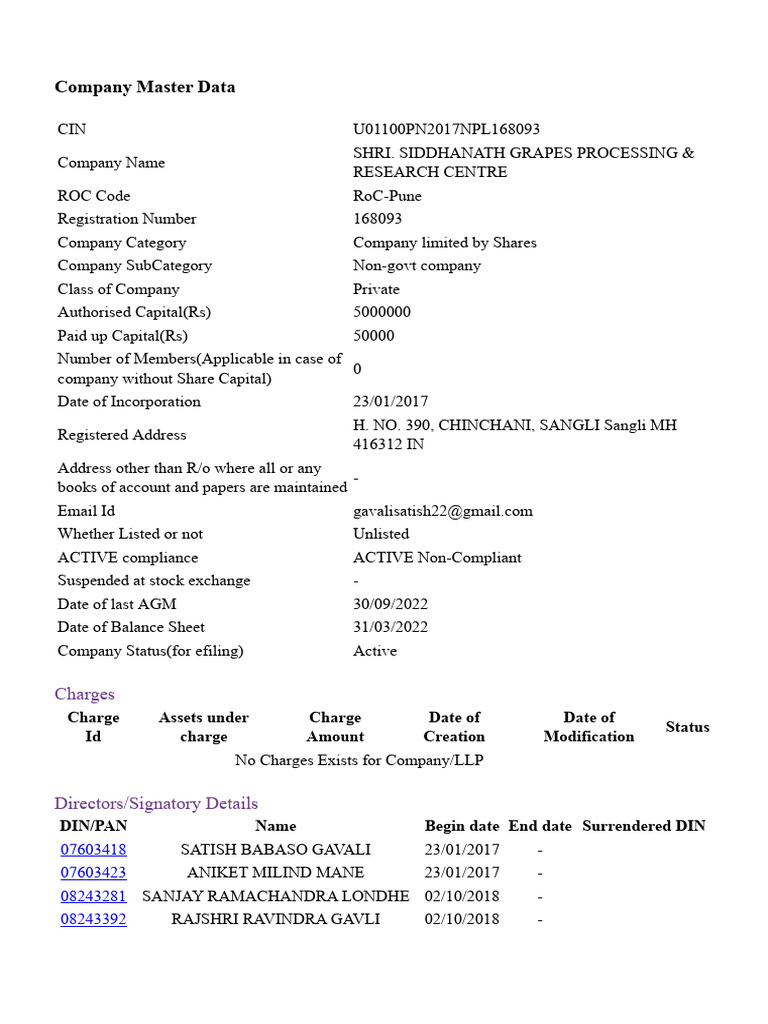 Company Master Data

| | |
|---|---|
| CIN | U01100PN2017NPL168093 |
| Company Name | SHRI. SIDDHANATH GRAPES PROCESSING & RESEARCH CENTRE |
| ROC Code | RoC-Pune |
| Registration Number | 168093 |
| Company Category | Company limited by Shares |
| Company SubCategory | Non-govt company |
| Class of Company | Private |
| Authorised Capital(Rs) | 5000000 |
| Paid up Capital(Rs) | 50000 |
| Number of Members(Applicable in case of company without Share Capital) | 0 |
| Date of Incorporation | 23/01/2017 |
| Registered Address | H. NO. 390, CHINCHANI, SANGLI Sangli MH 416312 IN |
| Address other than R/o where all or any books of account and papers are maintained | - |
| Email Id | gavalisatish22@gmail.com |
| Whether Listed or not | Unlisted |
| ACTIVE compliance | ACTIVE Non-Compliant |
| Suspended at stock exchange | - |
| Date of last AGM | 30/09/2022 |
| Date of Balance Sheet | 31/03/2022 |
| Company Status(for efiling) | Active |

Charges

| Charge Id | Assets under charge | Charge Amount | Date of Creation | Date of Modification | Status |
|---|---|---|---|---|---|
| No Charges Exists for Company/LLP | | | | | |

Directors/Signatory Details

| DIN/PAN | Name | Begin date | End date | Surrendered DIN |
|---|---|---|---|---|
| 07603418 | SATISH BABASO GAVALI | 23/01/2017 | - | |
| 07603423 | ANIKET MILIND MANE | 23/01/2017 | - | |
| 08243281 | SANJAY RAMACHANDRA LONDHE | 02/10/2018 | - | |
| 08243392 | RAJSHRI RAVINDRA GAVLI | 02/10/2018 | - | |